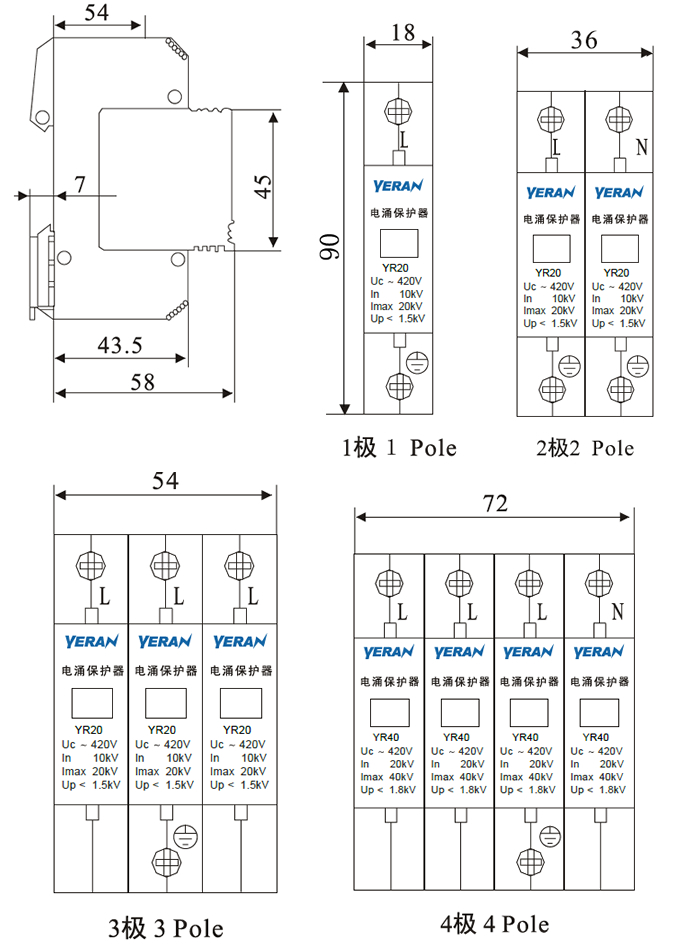 54

7

45

43.5

58

18

90

L

YERAN
电涌保护器
YR20
Uc ~ 420V
In 10kV
Imax 20kV
Up < 1.5kV

1极 1 Pole

36

L

N

YERAN
电涌保护器
YR20
Uc ~ 420V
In 10kV
Imax 20kV
Up < 1.5kV

YERAN
电涌保护器
YR20
Uc ~ 420V
In 10kV
Imax 20kV
Up < 1.5kV

2极2 Pole

54

L

L

L

YERAN
电涌保护器
YR20
Uc ~ 420V
In 10kV
Imax 20kV
Up < 1.5kV

YERAN
电涌保护器
YR20
Uc ~ 420V
In 10kV
Imax 20kV
Up < 1.5kV

YERAN
电涌保护器
YR20
Uc ~ 420V
In 10kV
Imax 20kV
Up < 1.5kV

3极 3 Pole

72

L

L

L

N

YERAN
电涌保护器
YR40
Uc ~ 420V
In 20kV
Imax 40kV
Up < 1.8kV

YERAN
电涌保护器
YR40
Uc ~ 420V
In 20kV
Imax 40kV
Up < 1.8kV

YERAN
电涌保护器
YR40
Uc ~ 420V
In 20kV
Imax 40kV
Up < 1.8kV

YERAN
电涌保护器
YR40
Uc ~ 420V
In 20kV
Imax 40kV
Up < 1.8kV

4极 4 Pole